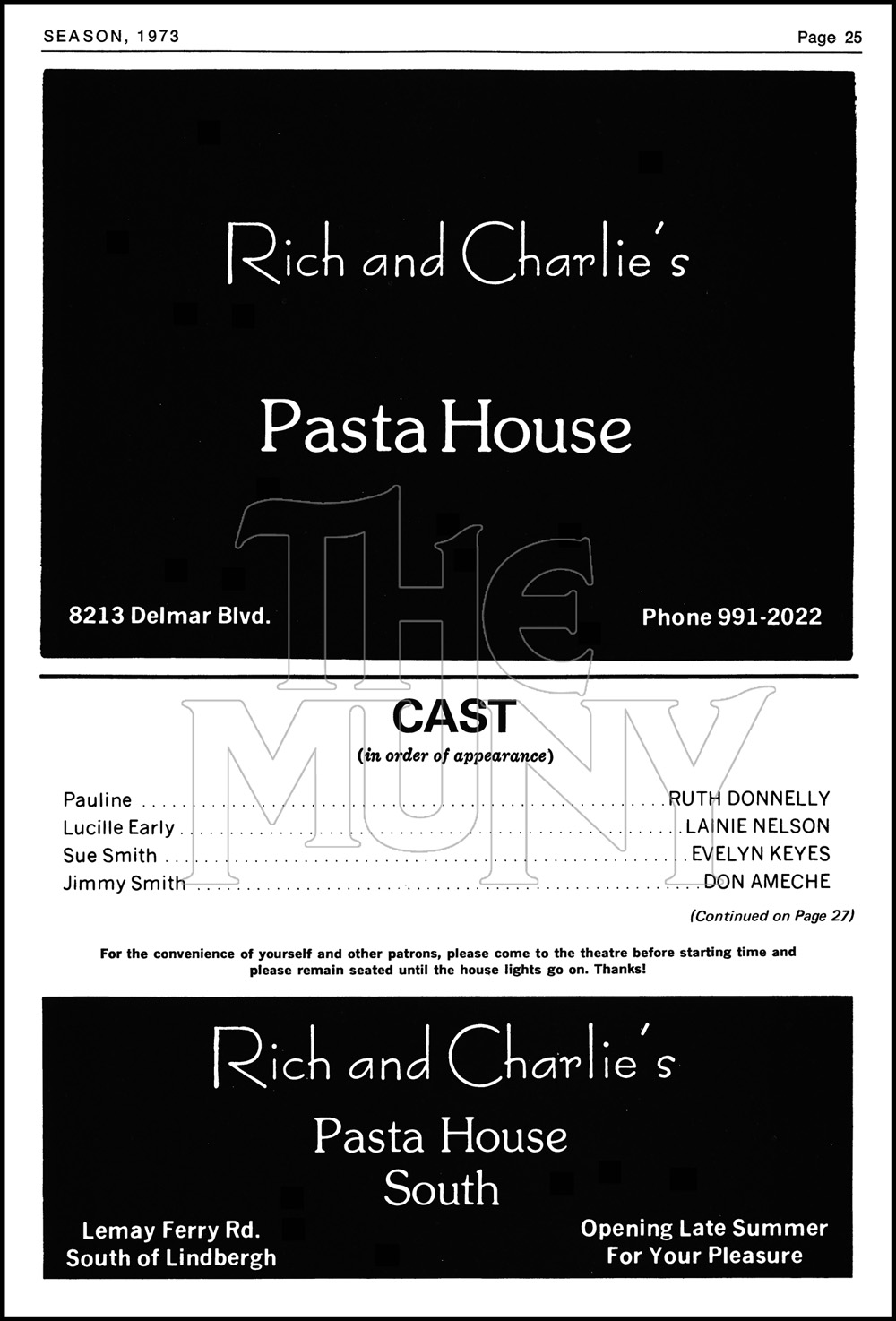 SEASON, 1973

Page 25

Rich and Charlie's

Pasta House

8213 Delmar Blvd.

Phone 991-2022

CAST

(in order of appearance)

Pauline RUTH DONNELLY
Lucille Early LAINIE NELSON
Sue Smith EVELYN KEYES
Jimmy Smith DON AMECHE

(Continued on Page 27)

For the convenience of yourself and other patrons, please come to the theatre before starting time and please remain seated until the house lights go on. Thanks!

Rich and Charlie's

Pasta House
South

Lemay Ferry Rd.
South of Lindbergh

Opening Late Summer
For Your Pleasure

THE MUNY